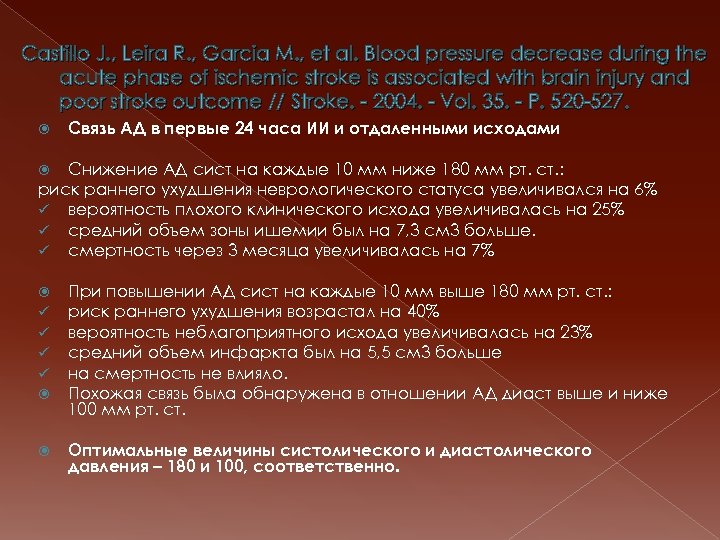 Castillo J., Leira R., Garcia M., et al. Blood pressure decrease during the acute phase of ischemic stroke is associated with brain injury and poor stroke outcome // Stroke. - 2004. - Vol. 35. - P. 520-527.

Связь АД в первые 24 часа ИИ и отдаленными исходами

Снижение АД сист на каждые 10 мм ниже 180 мм рт. ст.:
риск раннего ухудшения неврологического статуса увеличивался на 6%
вероятность плохого клинического исхода увеличивалась на 25%
средний объем зоны ишемии был на 7,3 см3 больше.
смертность через 3 месяца увеличивалась на 7%

При повышении АД сист на каждые 10 мм выше 180 мм рт. ст.:
риск раннего ухудшения возрастал на 40%
вероятность неблагоприятного исхода увеличивалась на 23%
средний объем инфаркта был на 5,5 см3 больше
на смертность не влияло.
Похожая связь была обнаружена в отношении АД диаст выше и ниже 100 мм рт. ст.

Оптимальные величины систолического и диастолического давления – 180 и 100, соответственно.